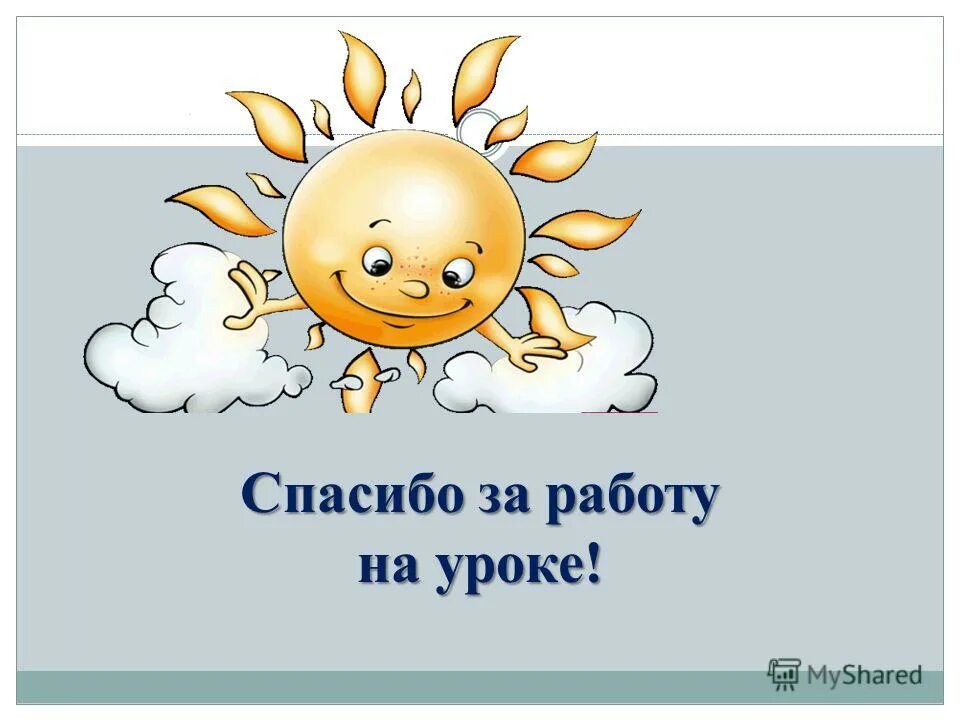 Спасибо за работу на уроке!

MyShared